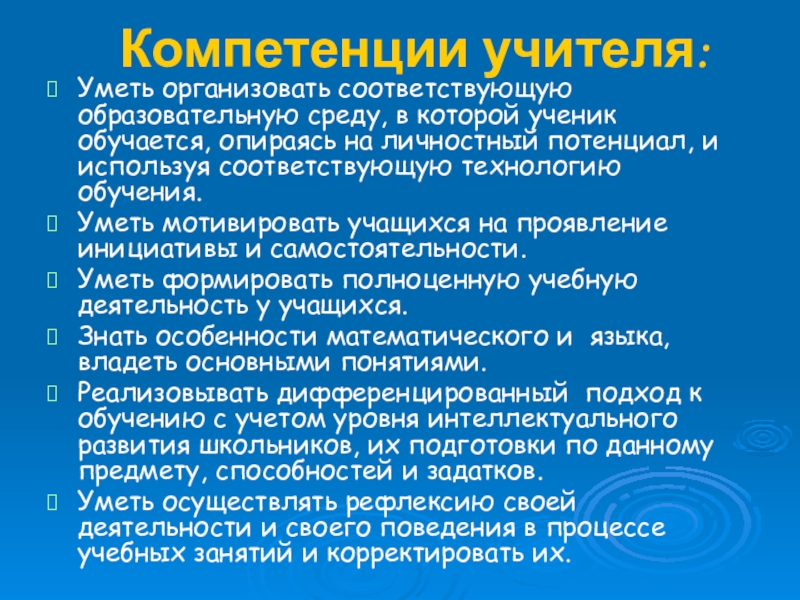 Компетенции учителя:

Уметь организовать соответствующую образовательную среду, в которой ученик обучается, опираясь на личностный потенциал, и используя соответствующую технологию обучения.

Уметь мотивировать учащихся на проявление инициативы и самостоятельности.

Уметь формировать полноценную учебную деятельность у учащихся.

Знать особенности математического и языка, владеть основными понятиями.

Реализовывать дифференцированный подход к обучению с учетом уровня интеллектуального развития школьников, их подготовки по данному предмету, способностей и задатков.

Уметь осуществлять рефлексию своей деятельности и своего поведения в процессе учебных занятий и корректировать их.